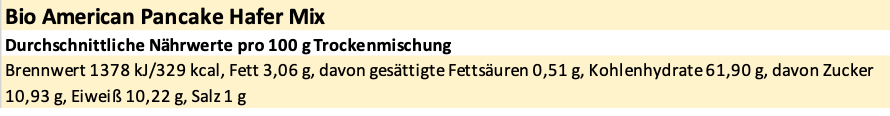 Bio American Pancake Hafer Mix

Durchschnittliche Nährwerte pro 100 g Trockenmischung

Brennwert 1378 kJ/329 kcal, Fett 3,06 g, davon gesättigte Fettsäuren 0,51 g, Kohlenhydrate 61,90 g, davon Zucker 10,93 g, Eiweiß 10,22 g, Salz 1 g